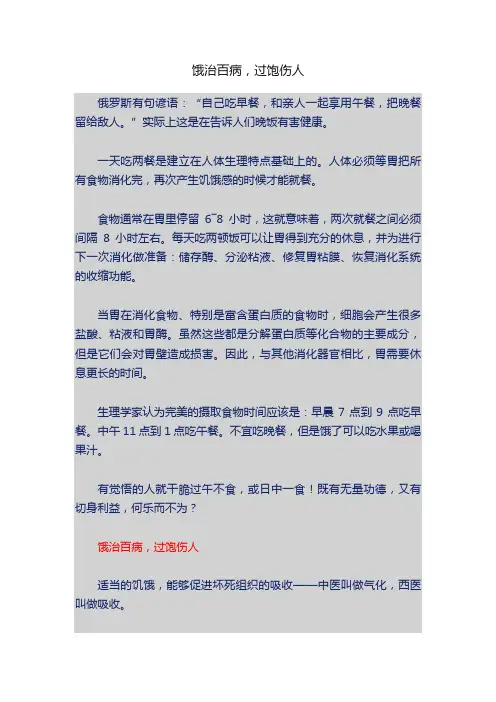 饿治百病，过饱伤人

俄罗斯有句谚语：“自己吃早餐，和亲人一起享用午餐，把晚餐留给敌人。”实际上这是在告诉人们晚饭有害健康。

一天吃两餐是建立在人体生理特点基础上的。人体必须等胃把所有食物消化完，再次产生饥饿感的时候才能就餐。

食物通常在胃里停留 6~8 小时，这就意味着，两次就餐之间必须间隔 8 小时左右。每天吃两顿饭可以让胃得到充分的休息，并为进行下一次消化做准备：储存酶、分泌粘液、修复胃粘膜、恢复消化系统的收缩功能。

当胃在消化食物、特别是富含蛋白质的食物时，细胞会产生很多盐酸、粘液和胃酶。虽然这些都是分解蛋白质等化合物的主要成分，但是它们会对胃壁造成损害。因此，与其他消化器官相比，胃需要休息更长的时间。

生理学家认为完美的摄取食物时间应该是：早晨 7 点到 9 点吃早餐。中午 11 点到 1 点吃午餐。不宜吃晚餐，但是饿了可以吃水果或喝果汁。

有觉悟的人就干脆过午不食，或日中一食！既有无量功德，又有切身利益，何乐而不为？

饿治百病，过饱伤人

适当的饥饿，能够促进坏死组织的吸收——中医叫做气化，西医叫做吸收。